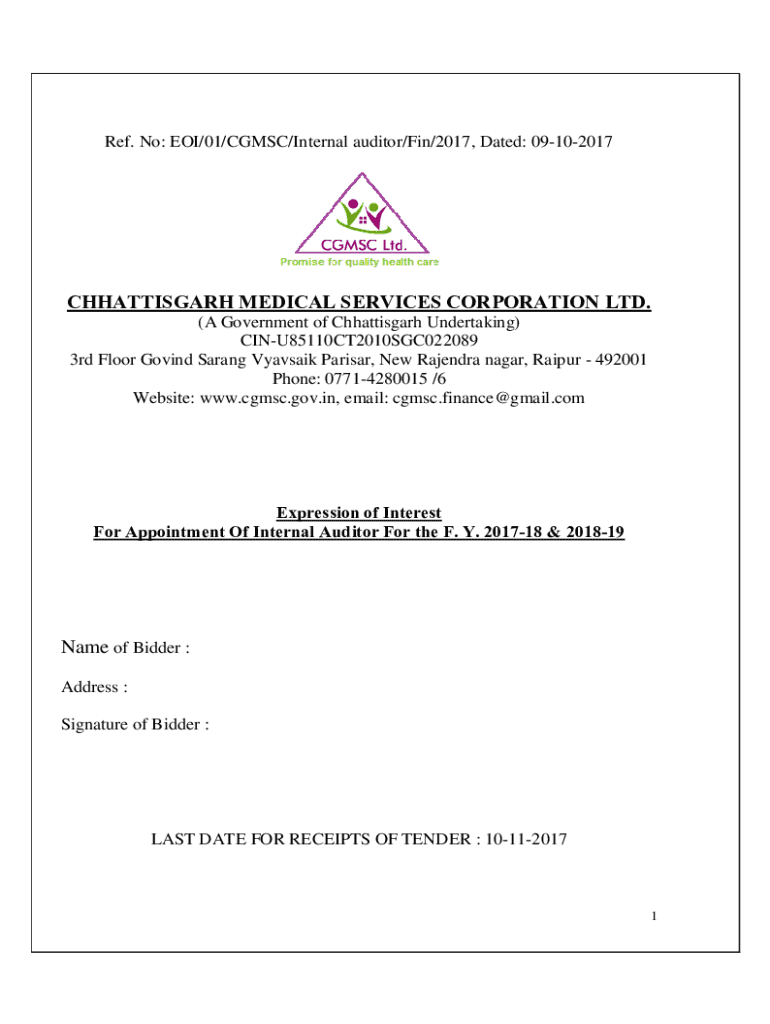 Ref. No: EOI/01/CGMSC/Internal auditor/Fin/2017, Dated: 09-10-2017

CGMSC Ltd.
Promise for quality health care

CHHATTISGARH MEDICAL SERVICES CORPORATION LTD.
(A Government of Chhattisgarh Undertaking)
CIN-U85110CT2010SGC022089
3rd Floor Govind Sarang Vyavsaik Parisar, New Rajendra nagar, Raipur - 492001
Phone: 0771-4280015 /6
Website: www.cgmsc.gov.in, email: cgmsc.finance@gmail.com

Expression of Interest
For Appointment Of Internal Auditor For the F. Y. 2017-18 & 2018-19

Name of Bidder :

Address :

Signature of Bidder :

LAST DATE FOR RECEIPTS OF TENDER : 10-11-2017

1